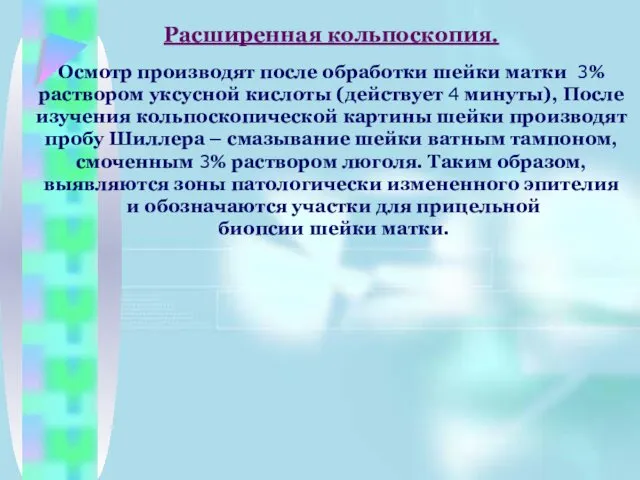 Расширенная кольпоскопия.

Осмотр производят после обработки шейки матки 3% раствором уксусной кислоты (действует 4 минуты), После изучения кольпоскопической картины шейки производят пробу Шиллера – смазывание шейки ватным тампоном, смоченным 3% раствором люголя. Таким образом, выявляются зоны патологически измененного эпителия и обозначаются участки для прицельной биопсии шейки матки.